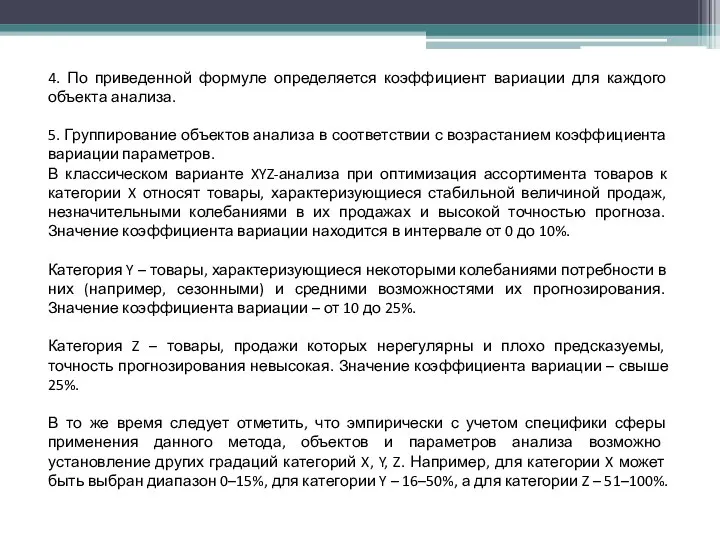 4. По приведенной формуле определяется коэффициент вариации для каждого объекта анализа.

5. Группирование объектов анализа в соответствии с возрастанием коэффициента вариации параметров.
В классическом варианте XYZ-анализа при оптимизация ассортимента товаров к категории X относят товары, характеризующиеся стабильной величиной продаж, незначительными колебаниями в их продажах и высокой точностью прогноза. Значение коэффициента вариации находится в интервале от 0 до 10%.

Категория Y – товары, характеризующиеся некоторыми колебаниями потребности в них (например, сезонными) и средними возможностями их прогнозирования. Значение коэффициента вариации – от 10 до 25%.

Категория Z – товары, продажи которых нерегулярны и плохо предсказуемы, точность прогнозирования невысокая. Значение коэффициента вариации – свыше 25%.

В то же время следует отметить, что эмпирически с учетом специфики сферы применения данного метода, объектов и параметров анализа возможно установление других градаций категорий X, Y, Z. Например, для категории X может быть выбран диапазон 0–15%, для категории Y – 16–50%, а для категории Z – 51–100%.